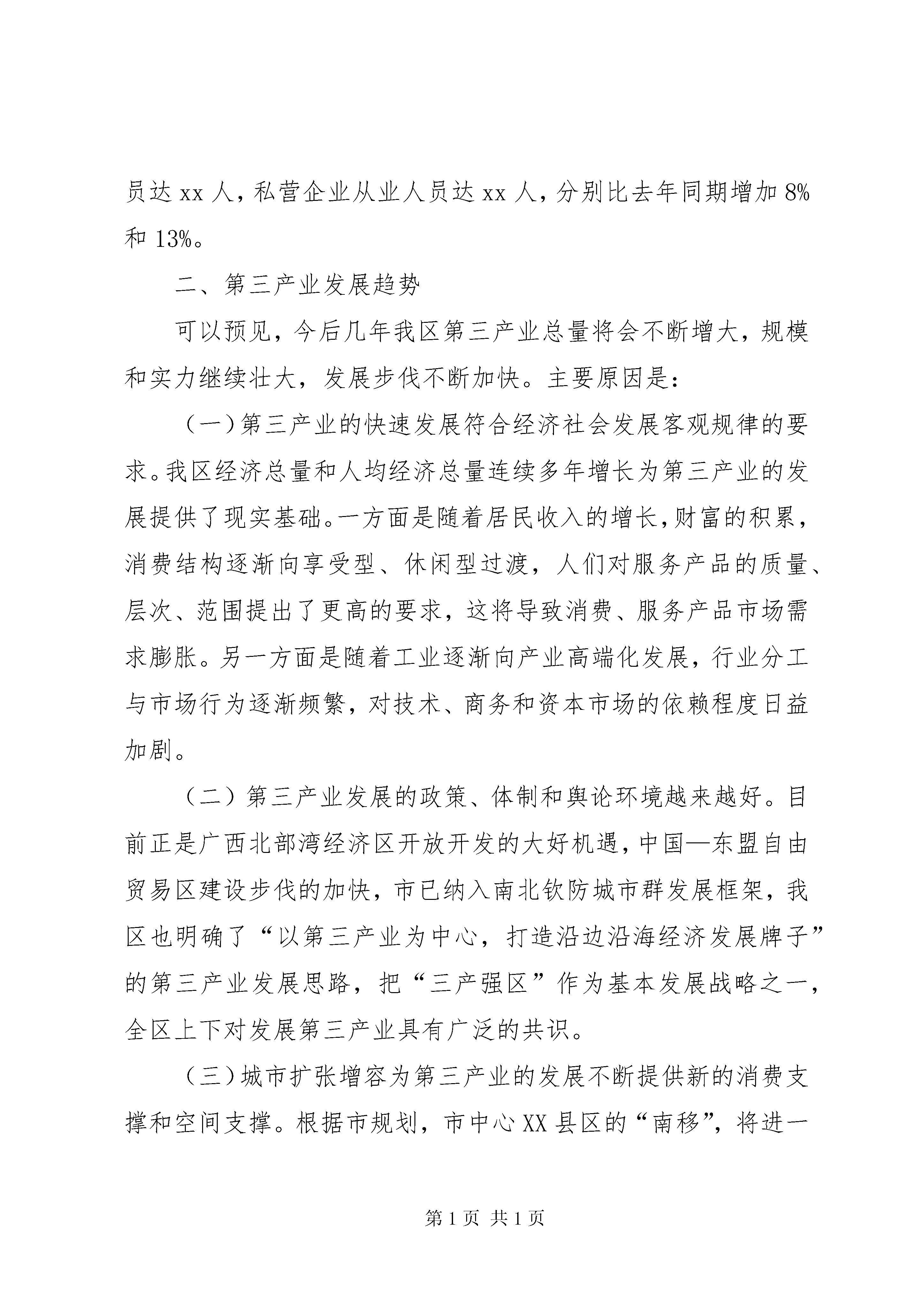 员达 xx 人，私营企业从业人员达 xx 人，分别比去年同期增加 8%和 13%。

二、第三产业发展趋势

可以预见，今后几年我区第三产业总量将会不断增大，规模和实力继续壮大，发展步伐不断加快。主要原因是：

（一）第三产业的快速发展符合经济社会发展客观规律的要求。我区经济总量和人均经济总量连续多年增长为第三产业的发展提供了现实基础。一方面是随着居民收入的增长，财富的积累，消费结构逐渐向享受型、休闲型过渡，人们对服务产品的质量、层次、范围提出了更高的要求，这将导致消费、服务产品市场需求膨胀。另一方面是随着工业逐渐向产业高端化发展，行业分工与市场行为逐渐频繁，对技术、商务和资本市场的依赖程度日益加剧。

（二）第三产业发展的政策、体制和舆论环境越来越好。目前正是广西北部湾经济区开放开发的大好机遇，中国—东盟自由贸易区建设步伐的加快，市已纳入南北钦防城市群发展框架，我区也明确了“以第三产业为中心，打造沿边沿海经济发展牌子”的第三产业发展思路，把“三产强区”作为基本发展战略之一，全区上下对发展第三产业具有广泛的共识。

（三）城市扩张增容为第三产业的发展不断提供新的消费支撑和空间支撑。根据市规划，市中心 XX 县区的“南移”，将进一

第 1 页 共 1 页